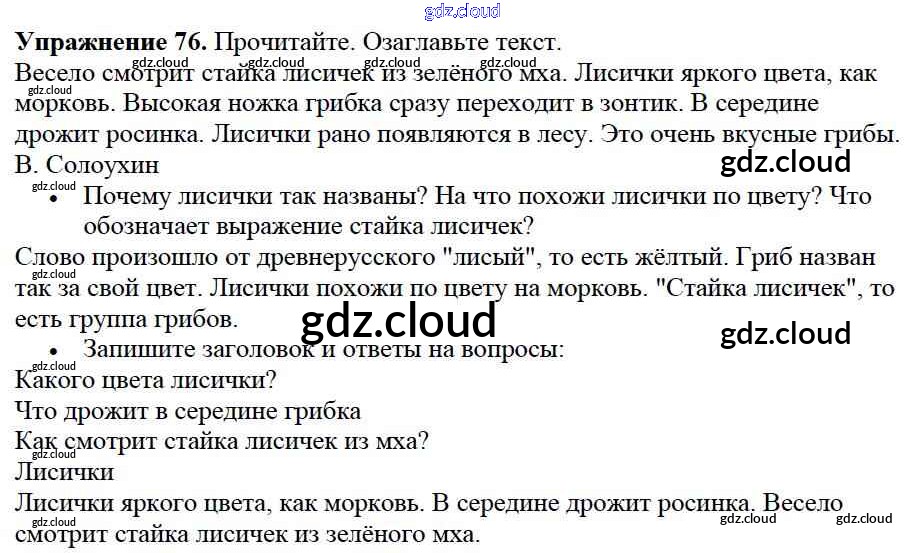 Упражнение 76. Прочитайте. Озаглавьте текст.

Весело смотрит стайка лисичек из зелёного мха. Лисички яркого цвета, как морковь. Высокая ножка грибка сразу переходит в зонтик. В середине дрожит росинка. Лисички рано появляются в лесу. Это очень вкусные грибы. В. Солоухин

• Почему лисички так названы? На что похожи лисички по цвету? Что обозначает выражение стайка лисичек?

Слово произошло от древнерусского "лисый", то есть жёлтый. Гриб назван так за свой цвет. Лисички похожи по цвету на морковь. "Стайка лисичек", то есть группа грибов.

• Запишите заголовок и ответы на вопросы:

Какого цвета лисички?
Что дрожит в середине грибка
Как смотрит стайка лисичек из мха?

Лисички

Лисички яркого цвета, как морковь. В середине дрожит росинка. Весело смотрит стайка лисичек из зелёного мха.

gdz.cloud